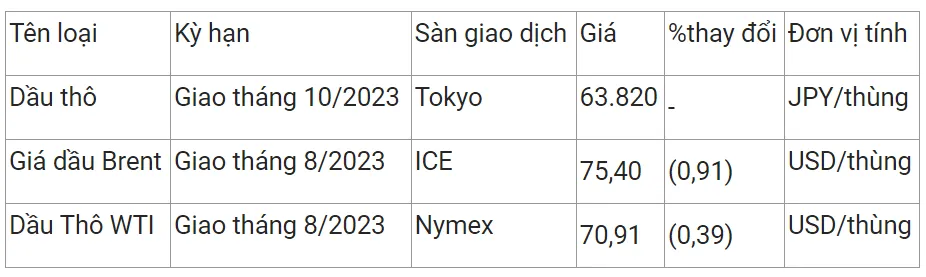 | Tên loại | Kỳ hạn | Sàn giao dịch | Giá | %thay đổi | Đơn vị tính |
|---|---|---|---|---|---|
| Dầu thô | Giao tháng 10/2023 | Tokyo | 63.820 | - | JPY/thùng |
| Giá dầu Brent | Giao tháng 8/2023 | ICE | 75,40 | (0,91) | USD/thùng |
| Dầu Thô WTI | Giao tháng 8/2023 | Nymex | 70,91 | (0,39) | USD/thùng |